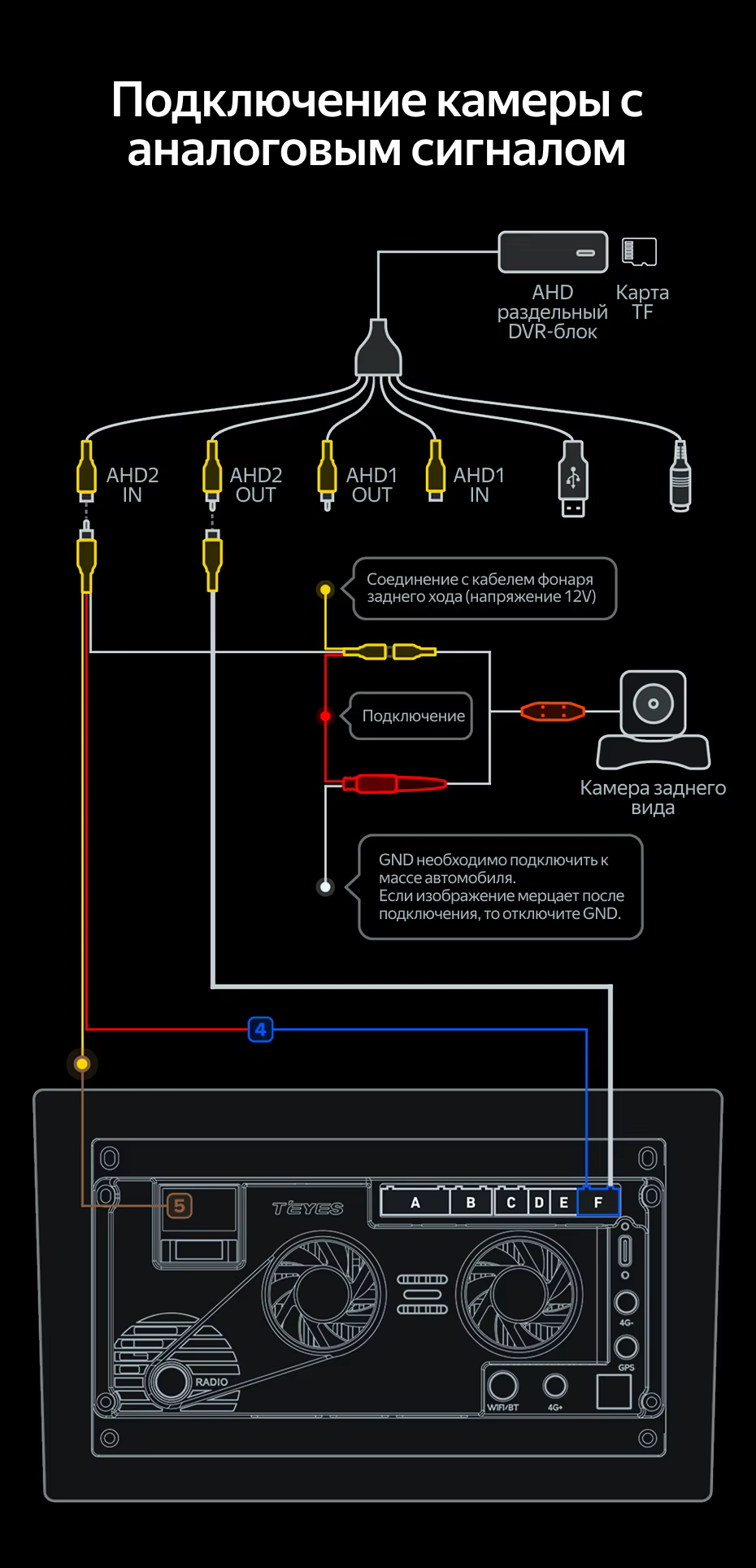 Подключение камеры с аналоговым сигналом

AHD раздельный DVR-блок

Карта TF

AHD2 IN

AHD2 OUT

AHD1 OUT

AHD1 IN

Соединение с кабелем фонаря заднего хода (напряжение 12V)

Подключение

Камера заднего вида

GND необходимо подключить к массе автомобиля.
Если изображение мерцает после подключения, то отключите GND.

4

5

T'EYES

A

B

C

D

E

F

RADIO

WIFI/BT

4G+

4G-

GPS